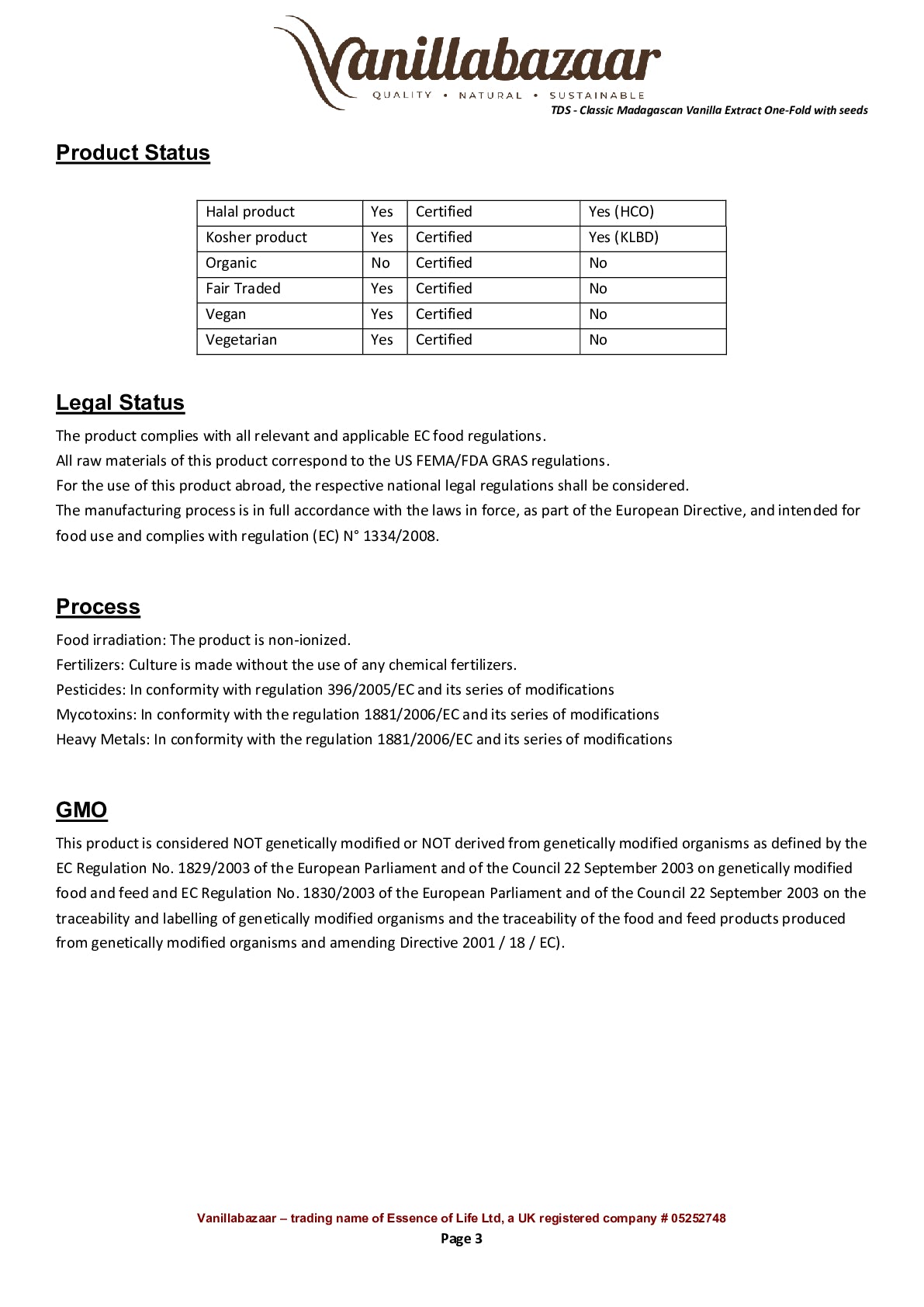 Vanillabazaar
QUALITY • NATURAL • SUSTAINABLE
TDS - Classic Madagascan Vanilla Extract One-Fold with seeds

Product Status

| Halal product | Yes | Certified | Yes (HCO) |
|---|---|---|---|
| Kosher product | Yes | Certified | Yes (KLBD) |
| Organic | No | Certified | No |
| Fair Traded | Yes | Certified | No |
| Vegan | Yes | Certified | No |
| Vegetarian | Yes | Certified | No |

Legal Status

The product complies with all relevant and applicable EC food regulations.
All raw materials of this product correspond to the US FEMA/FDA GRAS regulations.
For the use of this product abroad, the respective national legal regulations shall be considered.
The manufacturing process is in full accordance with the laws in force, as part of the European Directive, and intended for food use and complies with regulation (EC) N° 1334/2008.

Process

Food irradiation: The product is non-ionized.
Fertilizers: Culture is made without the use of any chemical fertilizers.
Pesticides: In conformity with regulation 396/2005/EC and its series of modifications
Mycotoxins: In conformity with the regulation 1881/2006/EC and its series of modifications
Heavy Metals: In conformity with the regulation 1881/2006/EC and its series of modifications

GMO

This product is considered NOT genetically modified or NOT derived from genetically modified organisms as defined by the EC Regulation No. 1829/2003 of the European Parliament and of the Council 22 September 2003 on genetically modified food and feed and EC Regulation No. 1830/2003 of the European Parliament and of the Council 22 September 2003 on the traceability and labelling of genetically modified organisms and the traceability of the food and feed products produced from genetically modified organisms and amending Directive 2001 / 18 / EC).

Vanillabazaar – trading name of Essence of Life Ltd, a UK registered company # 05252748
Page 3